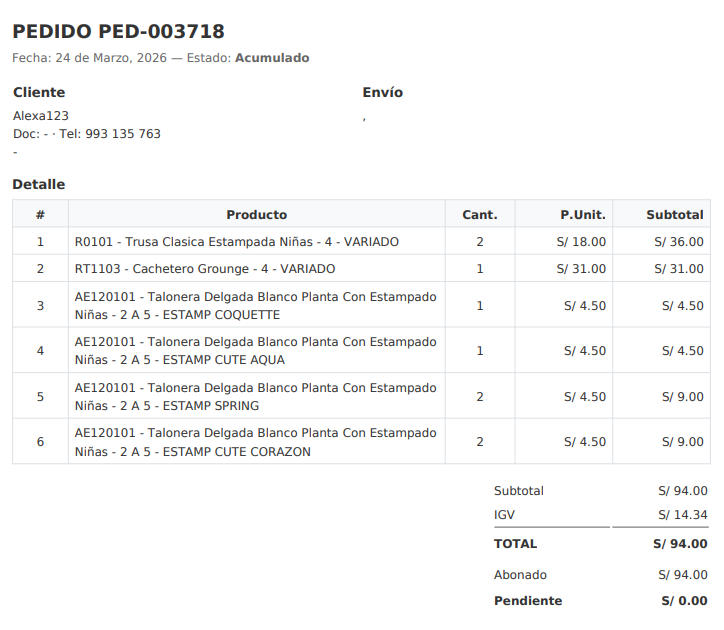 PEDIDO PED-003718

Fecha: 24 de Marzo, 2026 — Estado: Acumulado

Cliente

Alexa123
Doc: - · Tel: 993 135 763
-

Envío

,

Detalle

| # | Producto | Cant. | P.Unit. | Subtotal |
|---|---|---|---|---|
| 1 | R0101 - Trusa Clasica Estampada Niñas - 4 - VARIADO | 2 | S/ 18.00 | S/ 36.00 |
| 2 | RT1103 - Cachetero Grounge - 4 - VARIADO | 1 | S/ 31.00 | S/ 31.00 |
| 3 | AE120101 - Talonera Delgada Blanco Planta Con Estampado Niñas - 2 A 5 - ESTAMP COQUETTE | 1 | S/ 4.50 | S/ 4.50 |
| 4 | AE120101 - Talonera Delgada Blanco Planta Con Estampado Niñas - 2 A 5 - ESTAMP CUTE AQUA | 1 | S/ 4.50 | S/ 4.50 |
| 5 | AE120101 - Talonera Delgada Blanco Planta Con Estampado Niñas - 2 A 5 - ESTAMP SPRING | 2 | S/ 4.50 | S/ 9.00 |
| 6 | AE120101 - Talonera Delgada Blanco Planta Con Estampado Niñas - 2 A 5 - ESTAMP CUTE CORAZON | 2 | S/ 4.50 | S/ 9.00 |

Subtotal S/ 94.00
IGV S/ 14.34
TOTAL S/ 94.00
Abonado S/ 94.00
Pendiente S/ 0.00